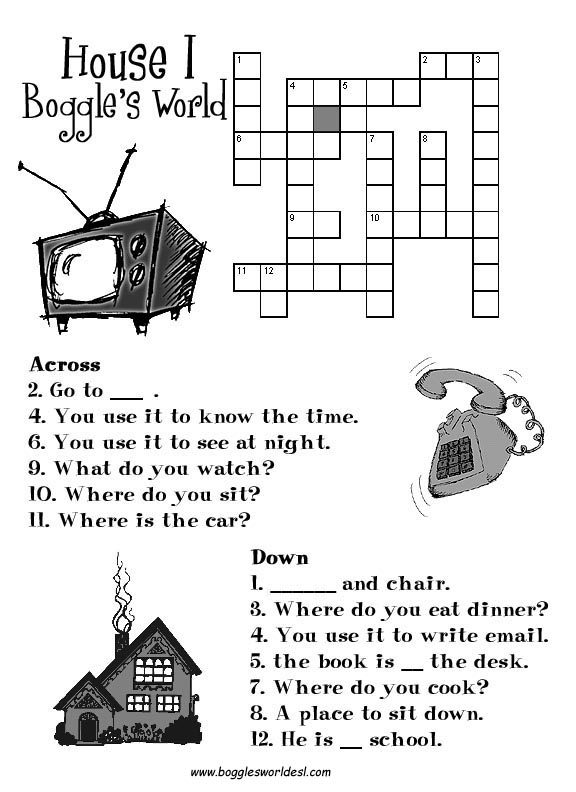 House I
Boggle's World

1
2 3
4 5
6 7 8
9 10
11 12

Across
2. Go to ___ .
4. You use it to know the time.
6. You use it to see at night.
9. What do you watch?
10. Where do you sit?
11. Where is the car?

Down
1. ______ and chair.
3. Where do you eat dinner?
4. You use it to write email.
5. the book is __ the desk.
7. Where do you cook?
8. A place to sit down.
12. He is __ school.

www.bogglesworldesl.com